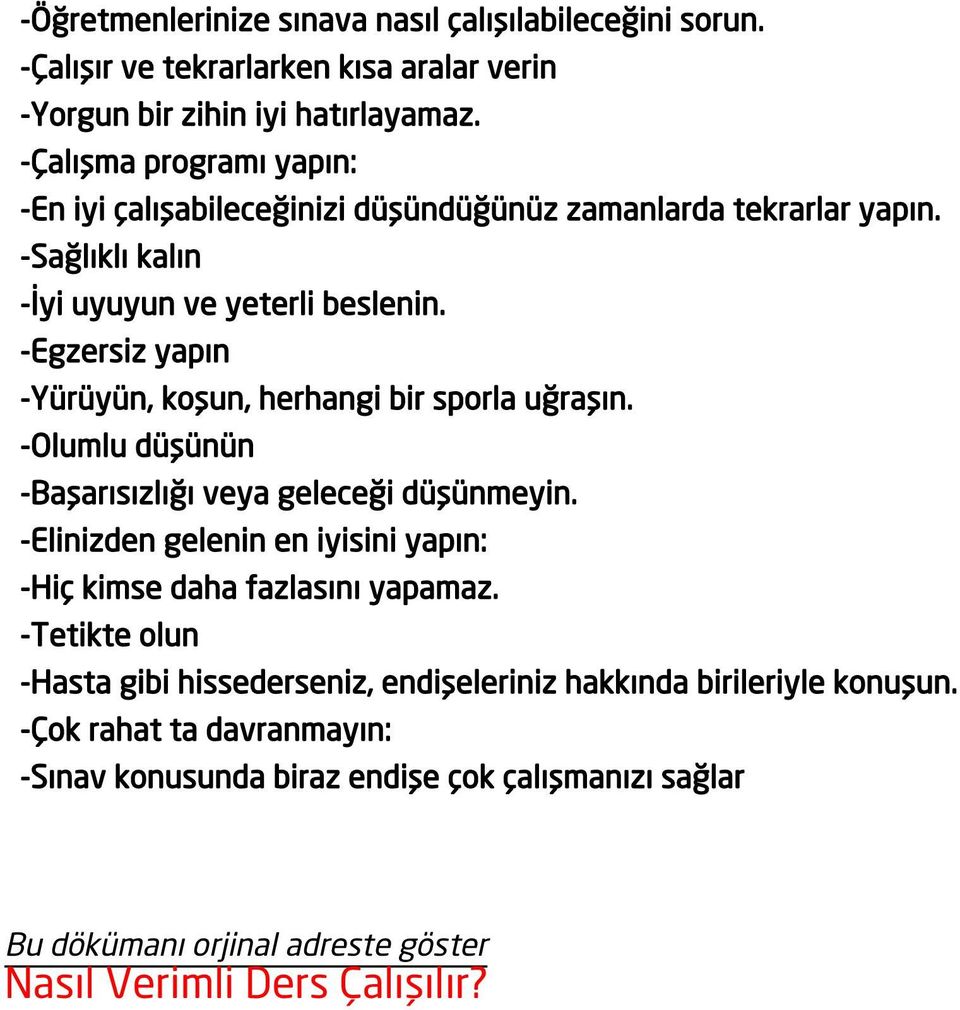 -Öğretmenlerinize sınava nasıl çalışılabileceğini sorun.
-Çalışır ve tekrarlarken kısa aralar verin
-Yorgun bir zihin iyi hatırlayamaz.
-Çalışma programı yapın:
-En iyi çalışabileceğinizi düşündüğünüz zamanlarda tekrarlar yapın.
-Sağlıklı kalın
-İyi uyuyun ve yeterli beslenin.
-Egzersiz yapın
-Yürüyün, koşun, herhangi bir sporla uğraşın.
-Olumlu düşünün
-Başarısızlığı veya geleceği düşünmeyin.
-Elinizden gelenin en iyisini yapın:
-Hiç kimse daha fazlasını yapamaz.
-Tetikte olun
-Hasta gibi hissederseniz, endişeleriniz hakkında birileriyle konuşun.
-Çok rahat ta davranmayın:
-Sınav konusunda biraz endişe çok çalışmanızı sağlar

Bu dökümanı orjinal adreste göster
Nasıl Verimli Ders Çalışılır?